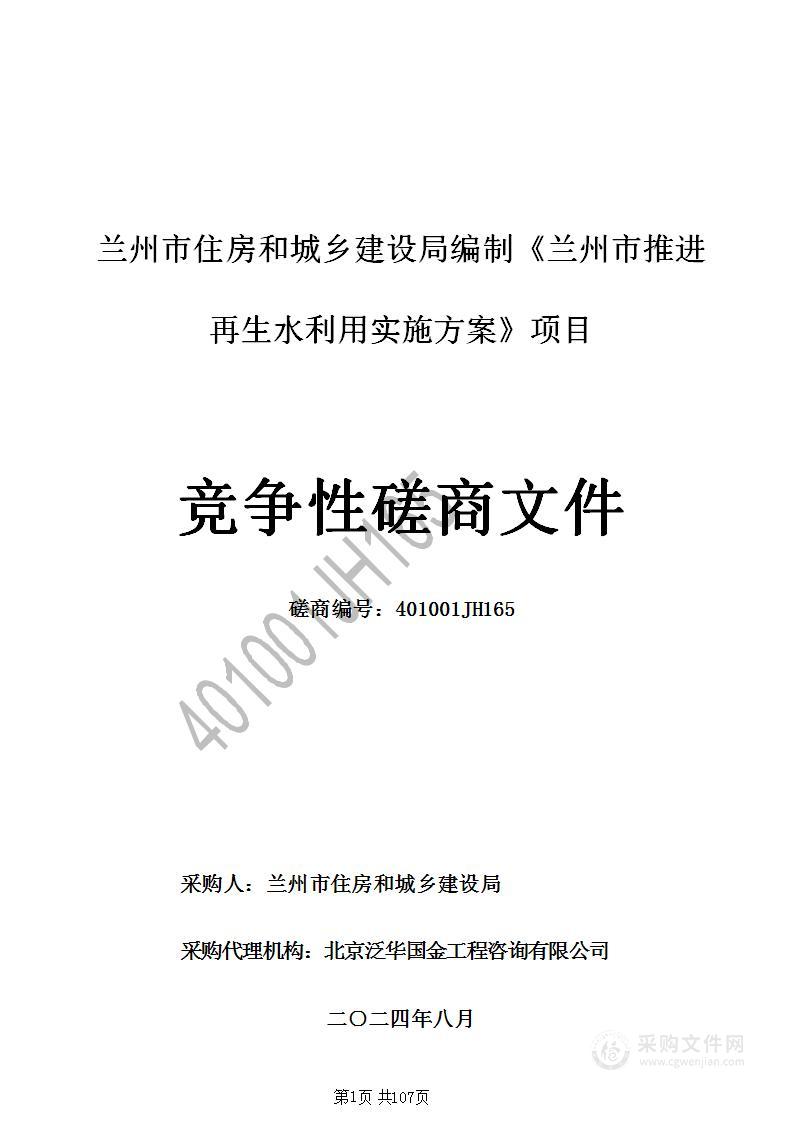 兰州市住房和城乡建设局编制《兰州市推进再生水利用实施方案》项目

竞争性磋商文件

磋商编号：401001JH165

401001JH165

采购人：兰州市住房和城乡建设局

采购代理机构：北京泛华国金工程咨询有限公司

二〇二四年八月

采购文件网
www.cgwenjian.com

第1页 共107页